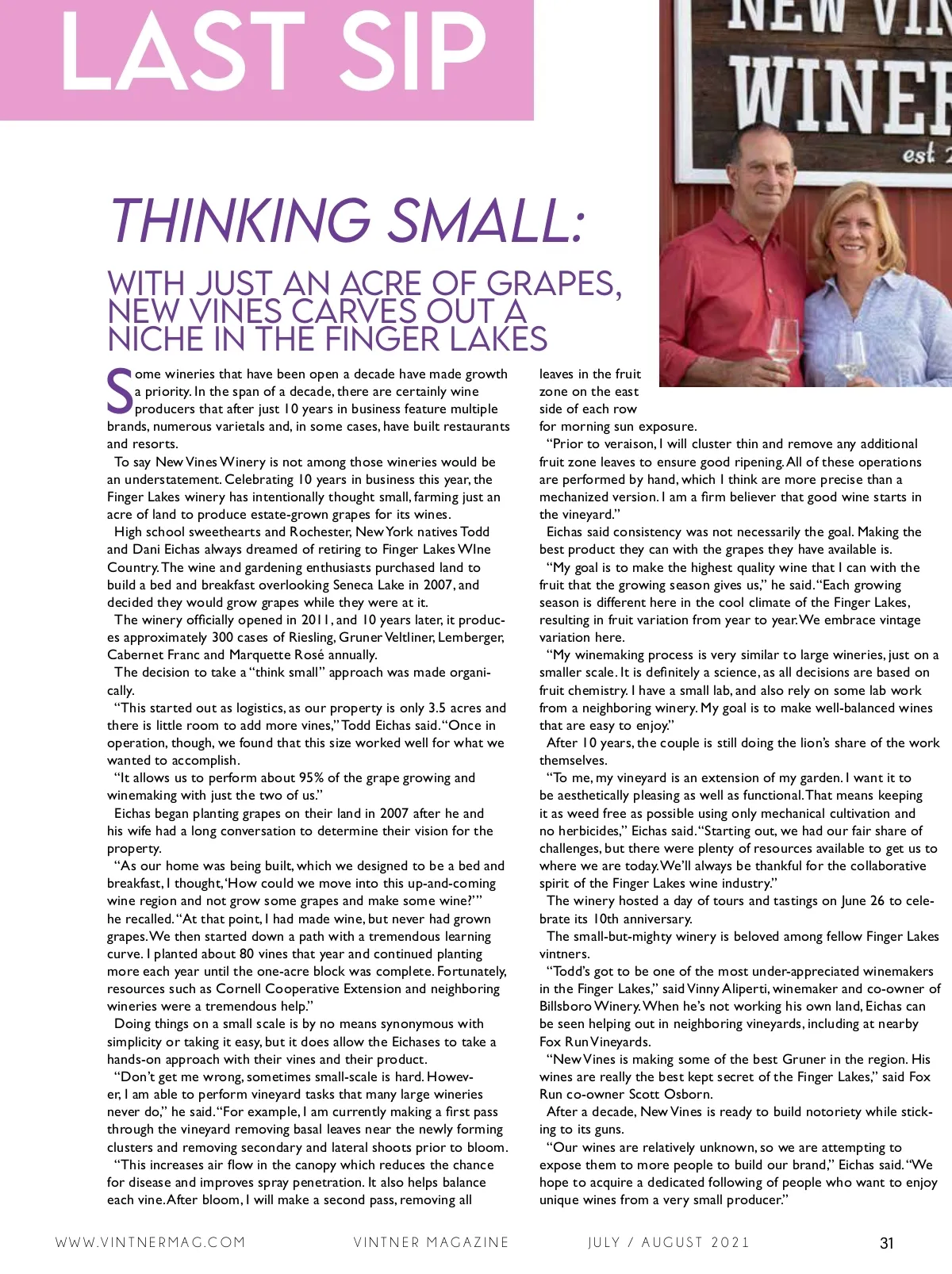 LAST SIP

NEW VIN
WINER
est 2

THINKING SMALL:

WITH JUST AN ACRE OF GRAPES, NEW VINES CARVES OUT A NICHE IN THE FINGER LAKES

Some wineries that have been open a decade have made growth a priority. In the span of a decade, there are certainly wine producers that after just 10 years in business feature multiple brands, numerous varietals and, in some cases, have built restaurants and resorts.

To say New Vines Winery is not among those wineries would be an understatement. Celebrating 10 years in business this year, the Finger Lakes winery has intentionally thought small, farming just an acre of land to produce estate-grown grapes for its wines.

High school sweethearts and Rochester, New York natives Todd and Dani Eichas always dreamed of retiring to Finger Lakes WIne Country. The wine and gardening enthusiasts purchased land to build a bed and breakfast overlooking Seneca Lake in 2007, and decided they would grow grapes while they were at it.

The winery officially opened in 2011, and 10 years later, it produces approximately 300 cases of Riesling, Gruner Veltliner, Lemberger, Cabernet Franc and Marquette Rosé annually.

The decision to take a "think small" approach was made organically.

"This started out as logistics, as our property is only 3.5 acres and there is little room to add more vines," Todd Eichas said. "Once in operation, though, we found that this size worked well for what we wanted to accomplish.

"It allows us to perform about 95% of the grape growing and winemaking with just the two of us."

Eichas began planting grapes on their land in 2007 after he and his wife had a long conversation to determine their vision for the property.

"As our home was being built, which we designed to be a bed and breakfast, I thought, 'How could we move into this up-and-coming wine region and not grow some grapes and make some wine?'" he recalled. "At that point, I had made wine, but never had grown grapes. We then started down a path with a tremendous learning curve. I planted about 80 vines that year and continued planting more each year until the one-acre block was complete. Fortunately, resources such as Cornell Cooperative Extension and neighboring wineries were a tremendous help."

Doing things on a small scale is by no means synonymous with simplicity or taking it easy, but it does allow the Eichases to take a hands-on approach with their vines and their product.

"Don't get me wrong, sometimes small-scale is hard. However, I am able to perform vineyard tasks that many large wineries never do," he said. "For example, I am currently making a first pass through the vineyard removing basal leaves near the newly forming clusters and removing secondary and lateral shoots prior to bloom.

"This increases air flow in the canopy which reduces the chance for disease and improves spray penetration. It also helps balance each vine. After bloom, I will make a second pass, removing all leaves in the fruit zone on the east side of each row for morning sun exposure.

"Prior to veraison, I will cluster thin and remove any additional fruit zone leaves to ensure good ripening. All of these operations are performed by hand, which I think are more precise than a mechanized version. I am a firm believer that good wine starts in the vineyard."

Eichas said consistency was not necessarily the goal. Making the best product they can with the grapes they have available is.

"My goal is to make the highest quality wine that I can with the fruit that the growing season gives us," he said. "Each growing season is different here in the cool climate of the Finger Lakes, resulting in fruit variation from year to year. We embrace vintage variation here.

"My winemaking process is very similar to large wineries, just on a smaller scale. It is definitely a science, as all decisions are based on fruit chemistry. I have a small lab, and also rely on some lab work from a neighboring winery. My goal is to make well-balanced wines that are easy to enjoy."

After 10 years, the couple is still doing the lion's share of the work themselves.

"To me, my vineyard is an extension of my garden. I want it to be aesthetically pleasing as well as functional. That means keeping it as weed free as possible using only mechanical cultivation and no herbicides," Eichas said. "Starting out, we had our fair share of challenges, but there were plenty of resources available to get us to where we are today. We'll always be thankful for the collaborative spirit of the Finger Lakes wine industry."

The winery hosted a day of tours and tastings on June 26 to celebrate its 10th anniversary.

The small-but-mighty winery is beloved among fellow Finger Lakes vintners.

"Todd's got to be one of the most under-appreciated winemakers in the Finger Lakes," said Vinny Aliperti, winemaker and co-owner of Billsboro Winery. When he's not working his own land, Eichas can be seen helping out in neighboring vineyards, including at nearby Fox Run Vineyards.

"New Vines is making some of the best Gruner in the region. His wines are really the best kept secret of the Finger Lakes," said Fox Run co-owner Scott Osborn.

After a decade, New Vines is ready to build notoriety while sticking to its guns.

"Our wines are relatively unknown, so we are attempting to expose them to more people to build our brand," Eichas said. "We hope to acquire a dedicated following of people who want to enjoy unique wines from a very small producer."

WWW.VINTNERMAG.COM VINTNER MAGAZINE JULY / AUGUST 2021 31